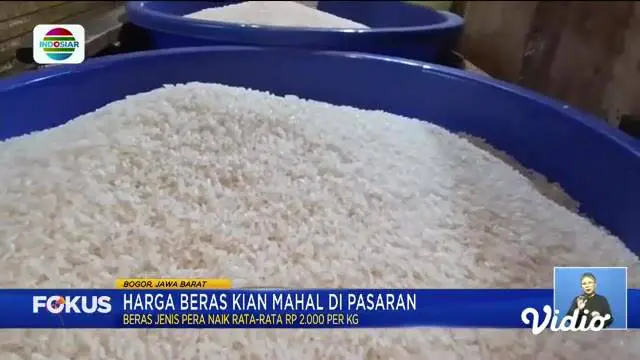 INDOSIAR

BOGOR, JAWA BARAT

FOKUS

HARGA BERAS KIAN MAHAL DI PASARAN

BERAS JENIS PERA NAIK RATA-RATA RP 2.000 PER KG

Vidio